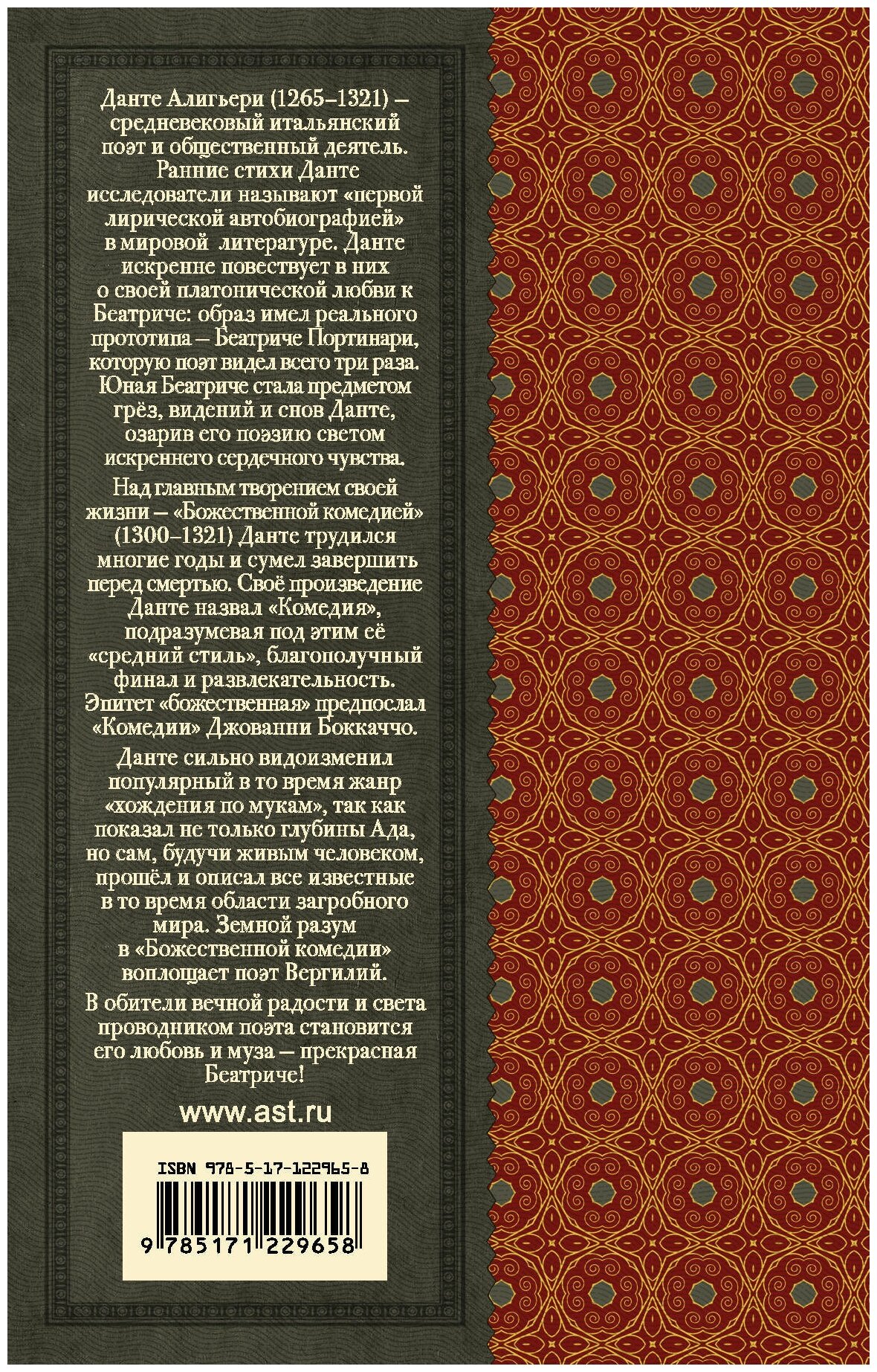 Данте Алигьери (1265–1321) – средневековый итальянский поэт и общественный деятель. Ранние стихи Данте исследователи называют «первой лирической автобиографией» в мировой литературе. Данте искренне повествует в них о своей платонической любви к Беатриче: образ имел реального прототипа – Беатриче Портинари, которую поэт видел всего три раза. Юная Беатриче стала предметом грёз, видений и снов Данте, озарив его поэзию светом искреннего сердечного чувства.

Над главным творением своей жизни – «Божественной комедией» (1300–1321) Данте трудился многие годы и сумел завершить перед смертью. Своё произведение Данте назвал «Комедия», подразумевая под этим её «средний стиль», благополучный финал и развлекательность. Эпитет «божественная» предпослал «Комедии» Джованни Боккаччо.

Данте сильно видоизменил популярный в то время жанр «хождения по мукам», так как показал не только глубины Ада, но сам, будучи живым человеком, прошёл и описал все известные в то время области загробного мира. Земной разум в «Божественной комедии» воплощает поэт Вергилий.

В обители вечной радости и света проводником поэта становится его любовь и муза – прекрасная Беатриче!

www.ast.ru

ISBN 978-5-17-122965-8

9 785171 229658